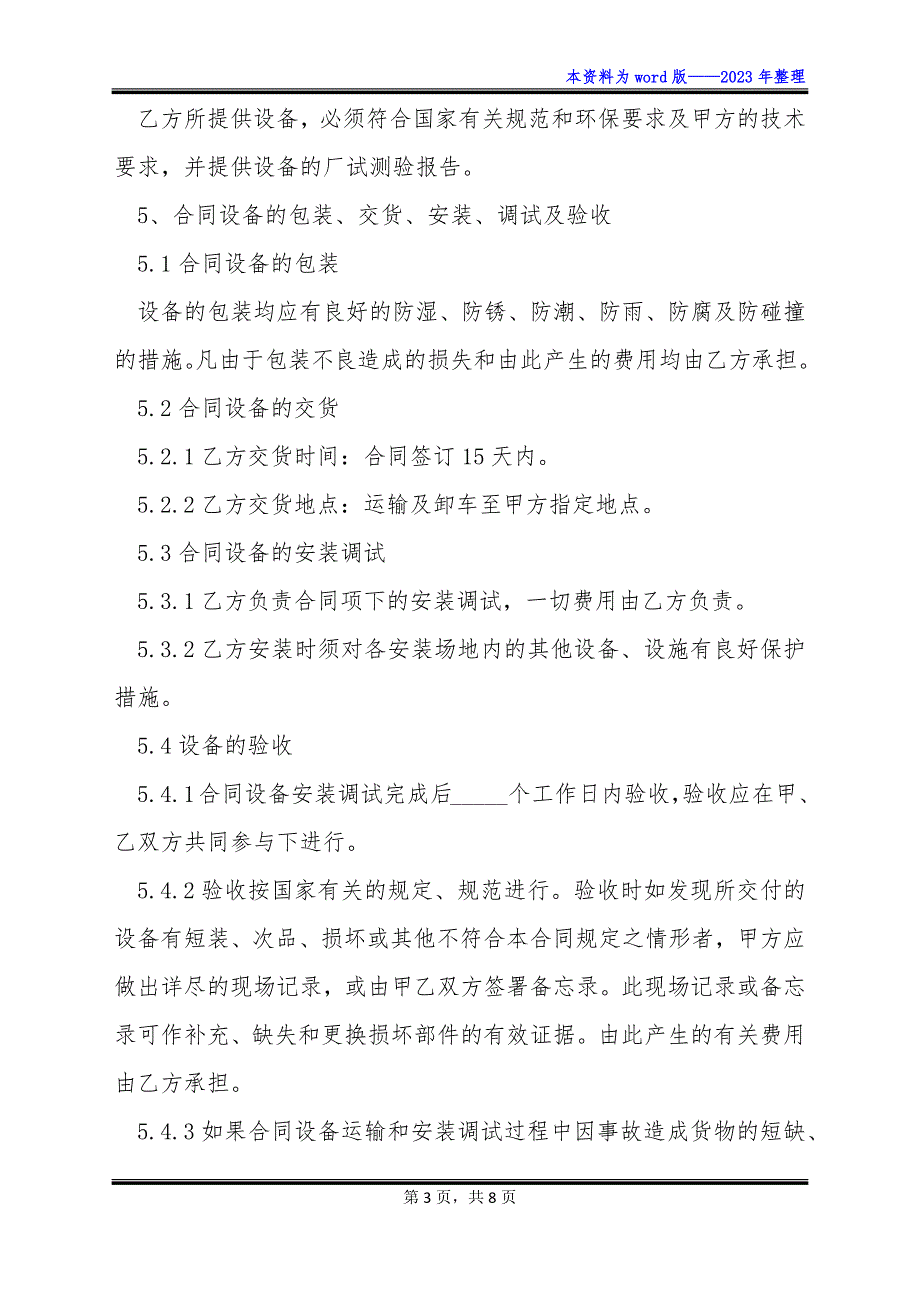 本资料为word版——2023年整理

乙方所提供设备，必须符合国家有关规范和环保要求及甲方的技术要求，并提供设备的厂试测验报告。

5、合同设备的包装、交货、安装、调试及验收

5.1合同设备的包装

设备的包装均应有良好的防湿、防锈、防潮、防雨、防腐及防碰撞的措施。凡由于包装不良造成的损失和由此产生的费用均由乙方承担。

5.2合同设备的交货

5.2.1乙方交货时间：合同签订15天内。

5.2.2乙方交货地点：运输及卸车至甲方指定地点。

5.3合同设备的安装调试

5.3.1乙方负责合同项下的安装调试，一切费用由乙方负责。

5.3.2乙方安装时须对各安装场地内的其他设备、设施有良好保护措施。

5.4设备的验收

5.4.1合同设备安装调试完成后_____个工作日内验收，验收应在甲、乙双方共同参与下进行。

5.4.2验收按国家有关的规定、规范进行。验收时如发现所交付的设备有短装、次品、损坏或其他不符合本合同规定之情形者，甲方应做出详尽的现场记录，或由甲乙双方签署备忘录。此现场记录或备忘录可作补充、缺失和更换损坏部件的有效证据。由此产生的有关费用由乙方承担。

5.4.3如果合同设备运输和安装调试过程中因事故造成货物的短缺、

第3页，共8页